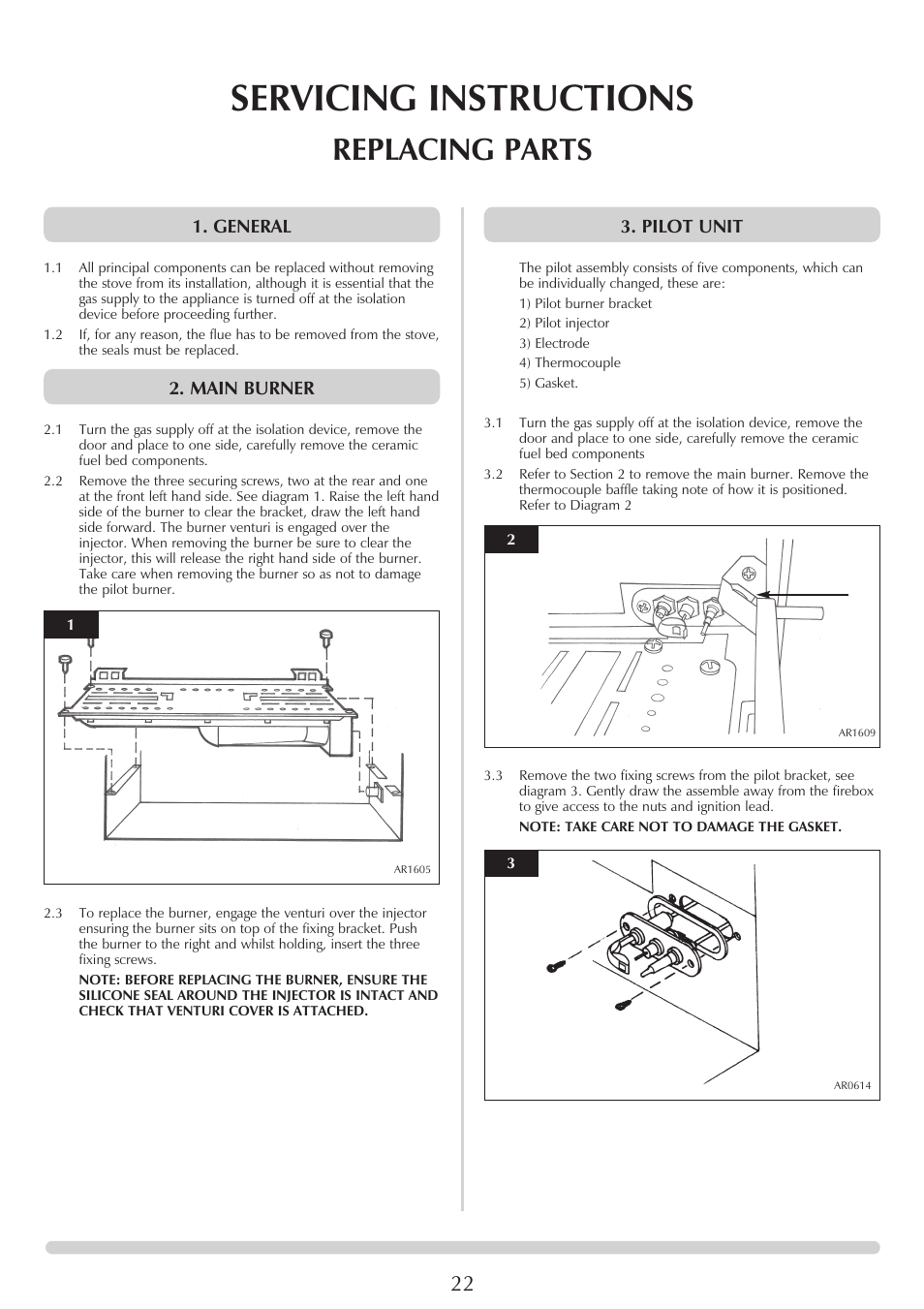 SERVICING INSTRUCTIONS

REPLACING PARTS

1. GENERAL

1.1 All principal components can be replaced without removing the stove from its installation, although it is essential that the gas supply to the appliance is turned off at the isolation device before proceeding further.

1.2 If, for any reason, the flue has to be removed from the stove, the seals must be replaced.

2. MAIN BURNER

2.1 Turn the gas supply off at the isolation device, remove the door and place to one side, carefully remove the ceramic fuel bed components.

2.2 Remove the three securing screws, two at the rear and one at the front left hand side. See diagram 1. Raise the left hand side of the burner to clear the bracket, draw the left hand side forward. The burner venturi is engaged over the injector. When removing the burner be sure to clear the injector, this will release the right hand side of the burner. Take care when removing the burner so as not to damage the pilot burner.

1

AR1605

2.3 To replace the burner, engage the venturi over the injector ensuring the burner sits on top of the fixing bracket. Push the burner to the right and whilst holding, insert the three fixing screws.

NOTE: BEFORE REPLACING THE BURNER, ENSURE THE SILICONE SEAL AROUND THE INJECTOR IS INTACT AND CHECK THAT VENTURI COVER IS ATTACHED.

3. PILOT UNIT

The pilot assembly consists of five components, which can be individually changed, these are:

1) Pilot burner bracket
2) Pilot injector
3) Electrode
4) Thermocouple
5) Gasket.

3.1 Turn the gas supply off at the isolation device, remove the door and place to one side, carefully remove the ceramic fuel bed components

3.2 Refer to Section 2 to remove the main burner. Remove the thermocouple baffle taking note of how it is positioned. Refer to Diagram 2

2

AR1609

3.3 Remove the two fixing screws from the pilot bracket, see diagram 3. Gently draw the assemble away from the firebox to give access to the nuts and ignition lead.

NOTE: TAKE CARE NOT TO DAMAGE THE GASKET.

3

AR0614

22